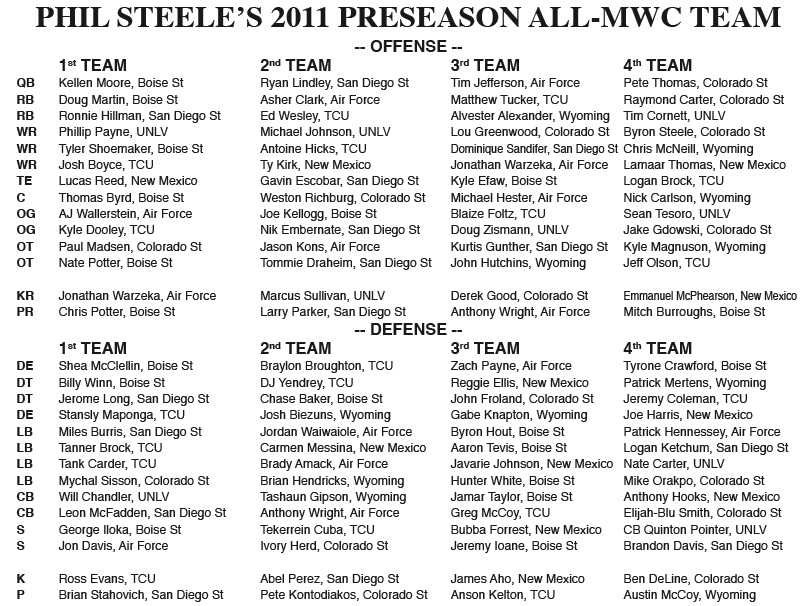 PHIL STEELE'S 2011 PRESEASON ALL-MWC TEAM

-- OFFENSE --

| | 1st TEAM | 2nd TEAM | 3rd TEAM | 4th TEAM |
|---|---|---|---|---|
| QB | Kellen Moore, Boise St | Ryan Lindley, San Diego St | Tim Jefferson, Air Force | Pete Thomas, Colorado St |
| RB | Doug Martin, Boise St | Asher Clark, Air Force | Matthew Tucker, TCU | Raymond Carter, Colorado St |
| RB | Ronnie Hillman, San Diego St | Ed Wesley, TCU | Alvester Alexander, Wyoming | Tim Cornett, UNLV |
| WR | Phillip Payne, UNLV | Michael Johnson, UNLV | Lou Greenwood, Colorado St | Byron Steele, Colorado St |
| WR | Tyler Shoemaker, Boise St | Antoine Hicks, TCU | Dominique Sandifer, San Diego St | Chris McNeill, Wyoming |
| WR | Josh Boyce, TCU | Ty Kirk, New Mexico | Jonathan Warzeka, Air Force | Lamaar Thomas, New Mexico |
| TE | Lucas Reed, New Mexico | Gavin Escobar, San Diego St | Kyle Efaw, Boise St | Logan Brock, TCU |
| C | Thomas Byrd, Boise St | Weston Richburg, Colorado St | Michael Hester, Air Force | Nick Carlson, Wyoming |
| OG | AJ Wallerstein, Air Force | Joe Kellogg, Boise St | Blaize Foltz, TCU | Sean Tesoro, UNLV |
| OG | Kyle Dooley, TCU | Nik Embernate, San Diego St | Doug Zismann, UNLV | Jake Gdowski, Colorado St |
| OT | Paul Madsen, Colorado St | Jason Kons, Air Force | Kurtis Gunther, San Diego St | Kyle Magnuson, Wyoming |
| OT | Nate Potter, Boise St | Tommie Draheim, San Diego St | John Hutchins, Wyoming | Jeff Olson, TCU |
| KR | Jonathan Warzeka, Air Force | Marcus Sullivan, UNLV | Derek Good, Colorado St | Emmanuel McPhearson, New Mexico |
| PR | Chris Potter, Boise St | Larry Parker, San Diego St | Anthony Wright, Air Force | Mitch Burroughs, Boise St |

-- DEFENSE --

| | 1st TEAM | 2nd TEAM | 3rd TEAM | 4th TEAM |
|---|---|---|---|---|
| DE | Shea McClellin, Boise St | Braylon Broughton, TCU | Zach Payne, Air Force | Tyrone Crawford, Boise St |
| DT | Billy Winn, Boise St | DJ Yendrey, TCU | Reggie Ellis, New Mexico | Patrick Mertens, Wyoming |
| DT | Jerome Long, San Diego St | Chase Baker, Boise St | John Froland, Colorado St | Jeremy Coleman, TCU |
| DE | Stansly Maponga, TCU | Josh Biezuns, Wyoming | Gabe Knapton, Wyoming | Joe Harris, New Mexico |
| LB | Miles Burris, San Diego St | Jordan Waiwaiole, Air Force | Byron Hout, Boise St | Patrick Hennessey, Air Force |
| LB | Tanner Brock, TCU | Carmen Messina, New Mexico | Aaron Tevis, Boise St | Logan Ketchum, San Diego St |
| LB | Tank Carder, TCU | Brady Amack, Air Force | Javarie Johnson, New Mexico | Nate Carter, UNLV |
| LB | Mychal Sisson, Colorado St | Brian Hendricks, Wyoming | Hunter White, Boise St | Mike Orakpo, Colorado St |
| CB | Will Chandler, UNLV | Tashaun Gipson, Wyoming | Jamar Taylor, Boise St | Anthony Hooks, New Mexico |
| CB | Leon McFadden, San Diego St | Anthony Wright, Air Force | Greg McCoy, TCU | Elijah-Blu Smith, Colorado St |
| S | George Iloka, Boise St | Tekerrein Cuba, TCU | Bubba Forrest, New Mexico | CB Quinton Pointer, UNLV |
| S | Jon Davis, Air Force | Ivory Herd, Colorado St | Jeremy Ioane, Boise St | Brandon Davis, San Diego St |
| K | Ross Evans, TCU | Abel Perez, San Diego St | James Aho, New Mexico | Ben DeLine, Colorado St |
| P | Brian Stahovich, San Diego St | Pete Kontodiakos, Colorado St | Anson Kelton, TCU | Austin McCoy, Wyoming |